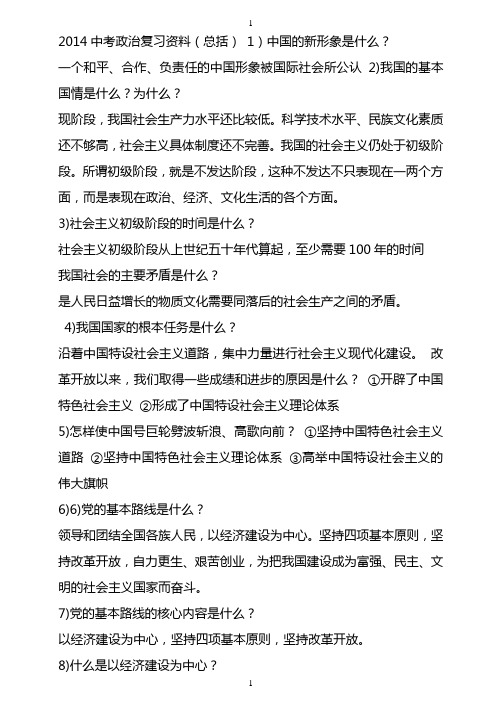 1

2014 中考政治复习资料（总括） 1）中国的新形象是什么？

一个和平、合作、负责任的中国形象被国际社会所公认 2)我国的基本国情是什么？为什么？

现阶段，我国社会生产力水平还比较低。科学技术水平、民族文化素质还不够高，社会主义具体制度还不完善。我国的社会主义仍处于初级阶段。所谓初级阶段，就是不发达阶段，这种不发达不只表现在一两个方面，而是表现在政治、经济、文化生活的各个方面。

3)社会主义初级阶段的时间是什么？

社会主义初级阶段从上世纪五十年代算起，至少需要 100 年的时间

我国社会的主要矛盾是什么？

是人民日益增长的物质文化需要同落后的社会生产之间的矛盾。

4)我国国家的根本任务是什么？

沿着中国特设社会主义道路，集中力量进行社会主义现代化建设。 改革开放以来，我们取得一些成绩和进步的原因是什么？ ①开辟了中国特色社会主义 ②形成了中国特设社会主义理论体系

5)怎样使中国号巨轮劈波斩浪、高歌向前？ ①坚持中国特色社会主义道路 ②坚持中国特色社会主义理论体系 ③高举中国特设社会主义的伟大旗帜

6)6)党的基本路线是什么？

领导和团结全国各族人民，以经济建设为中心。坚持四项基本原则，坚持改革开放，自力更生、艰苦创业，为把我国建设成为富强、民主、文明的社会主义国家而奋斗。

7)党的基本路线的核心内容是什么？

以经济建设为中心，坚持四项基本原则，坚持改革开放。

8)什么是以经济建设为中心？

1